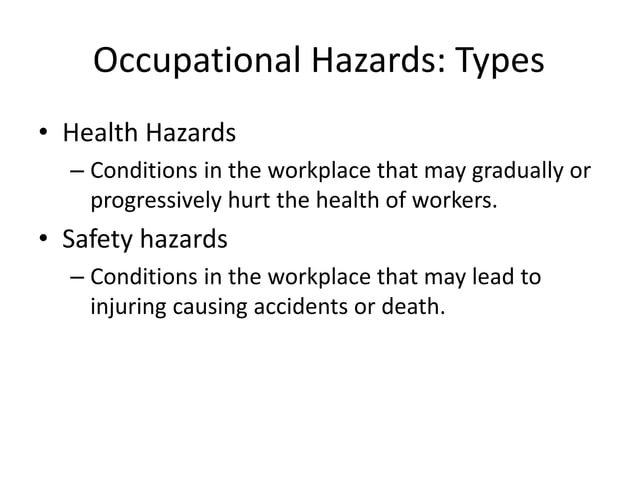 Occupational Hazards: Types

• Health Hazards
– Conditions in the workplace that may gradually or progressively hurt the health of workers.
• Safety hazards
– Conditions in the workplace that may lead to injuring causing accidents or death.